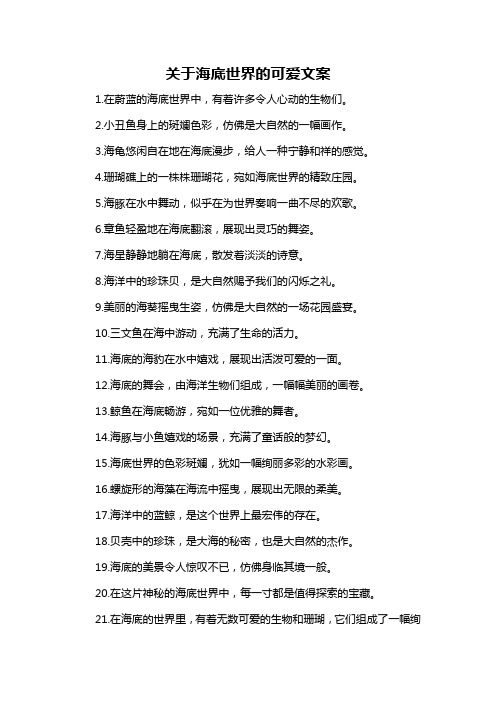 关于海底世界的可爱文案

1.在蔚蓝的海底世界中，有着许多令人心动的生物们。

2.小丑鱼身上的斑斓色彩，仿佛是大自然的一幅画作。

3.海龟悠闲自在地在海底漫步，给人一种宁静和祥的感觉。

4.珊瑚礁上的一株株珊瑚花，宛如海底世界的精致庄园。

5.海豚在水中舞动，似乎在为世界奏响一曲不尽的欢歌。

6.章鱼轻盈地在海底翻滚，展现出灵巧的舞姿。

7.海星静静地躺在海底，散发着淡淡的诗意。

8.海洋中的珍珠贝，是大自然赐予我们的闪烁之礼。

9.美丽的海葵摇曳生姿，仿佛是大自然的一场花园盛宴。

10.三文鱼在海中游动，充满了生命的活力。

11.海底的海豹在水中嬉戏，展现出活泼可爱的一面。

12.海底的舞会，由海洋生物们组成，一幅幅美丽的画卷。

13.鲸鱼在海底畅游，宛如一位优雅的舞者。

14.海豚与小鱼嬉戏的场景，充满了童话般的梦幻。

15.海底世界的色彩斑斓，犹如一幅绚丽多彩的水彩画。

16.螺旋形的海藻在海流中摇曳，展现出无限的柔美。

17.海洋中的蓝鲸，是这个世界上最宏伟的存在。

18.贝壳中的珍珠，是大海的秘密，也是大自然的杰作。

19.海底的美景令人惊叹不已，仿佛身临其境一般。

20.在这片神秘的海底世界中，每一寸都是值得探索的宝藏。

21.在海底的世界里，有着无数可爱的生物和珊瑚，它们组成了一幅绚